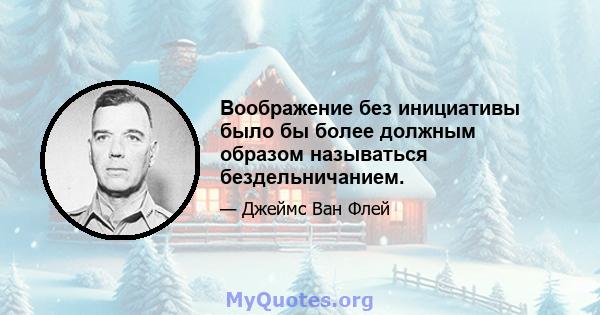 Воображение без инициативы было бы более должным образом называться бездельничанием.

— Джеймс Ван Флей

MyQuotes.org